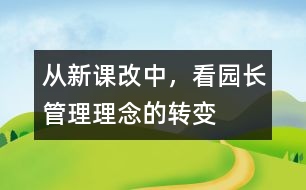 从新课改中，看园长管理理念的转变